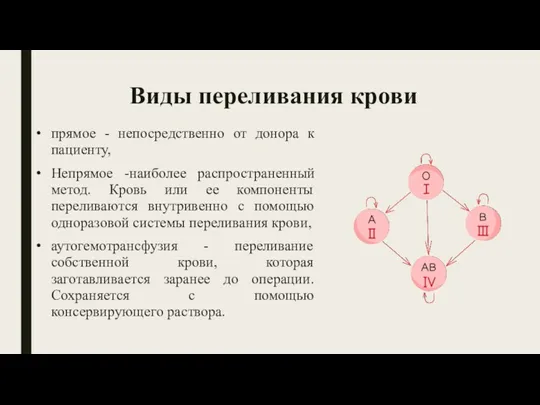 Виды переливания крови

• прямое - непосредственно от донора к пациенту,

• Непрямое -наиболее распространенный метод. Кровь или ее компоненты переливаются внутривенно с помощью одноразовой системы переливания крови,

• аутогемотрансфузия - переливание собственной крови, которая заготавливается заранее до операции. Сохраняется с помощью консервирующего раствора.

O
I

A
II

B
III

AB
IV